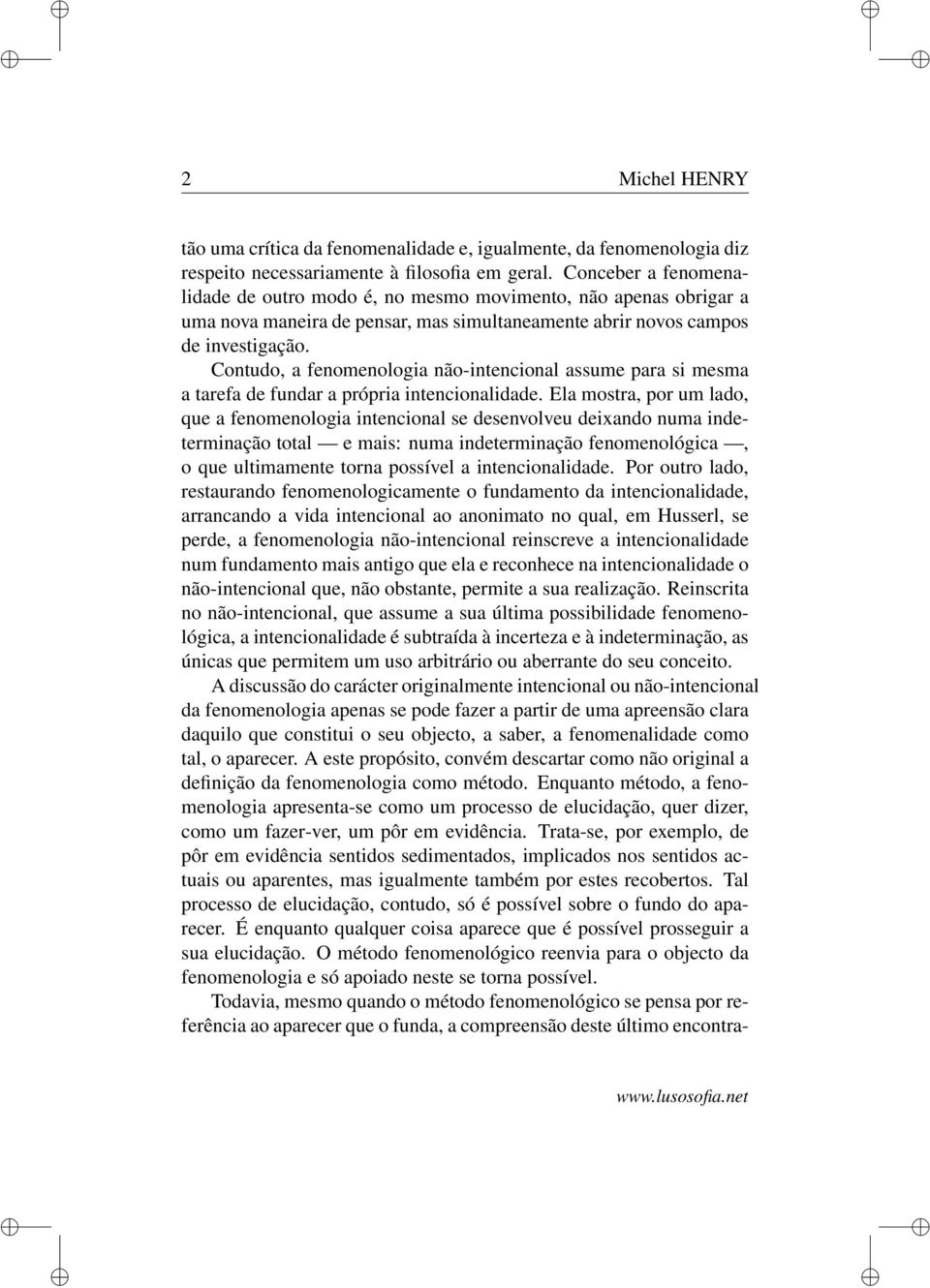 2 Michel HENRY

tão uma crítica da fenomenalidade e, igualmente, da fenomenologia diz respeito necessariamente à filosofia em geral. Conceber a fenomenalidade de outro modo é, no mesmo movimento, não apenas obrigar a uma nova maneira de pensar, mas simultaneamente abrir novos campos de investigação.

Contudo, a fenomenologia não-intencional assume para si mesma a tarefa de fundar a própria intencionalidade. Ela mostra, por um lado, que a fenomenologia intencional se desenvolveu deixando numa indeterminação total — e mais: numa indeterminação fenomenológica —, o que ultimamente torna possível a intencionalidade. Por outro lado, restaurando fenomenologicamente o fundamento da intencionalidade, arrancando a vida intencional ao anonimato no qual, em Husserl, se perde, a fenomenologia não-intencional reinscreve a intencionalidade num fundamento mais antigo que ela e reconhece na intencionalidade o não-intencional que, não obstante, permite a sua realização. Reinscrita no não-intencional, que assume a sua última possibilidade fenomenológica, a intencionalidade é subtraída à incerteza e à indeterminação, as únicas que permitem um uso arbitrário ou aberrante do seu conceito.

A discussão do carácter originalmente intencional ou não-intencional da fenomenologia apenas se pode fazer a partir de uma apreensão clara daquilo que constitui o seu objecto, a saber, a fenomenalidade como tal, o aparecer. A este propósito, convém descartar como não original a definição da fenomenologia como método. Enquanto método, a fenomenologia apresenta-se como um processo de elucidação, quer dizer, como um fazer-ver, um pôr em evidência. Trata-se, por exemplo, de pôr em evidência sentidos sedimentados, implicados nos sentidos actuais ou aparentes, mas igualmente também por estes recobertos. Tal processo de elucidação, contudo, só é possível sobre o fundo do aparecer. É enquanto qualquer coisa aparece que é possível prosseguir a sua elucidação. O método fenomenológico reenvia para o objecto da fenomenologia e só apoiado neste se torna possível.

Todavia, mesmo quando o método fenomenológico se pensa por referência ao aparecer que o funda, a compreensão deste último encontra-

www.lusosofia.net